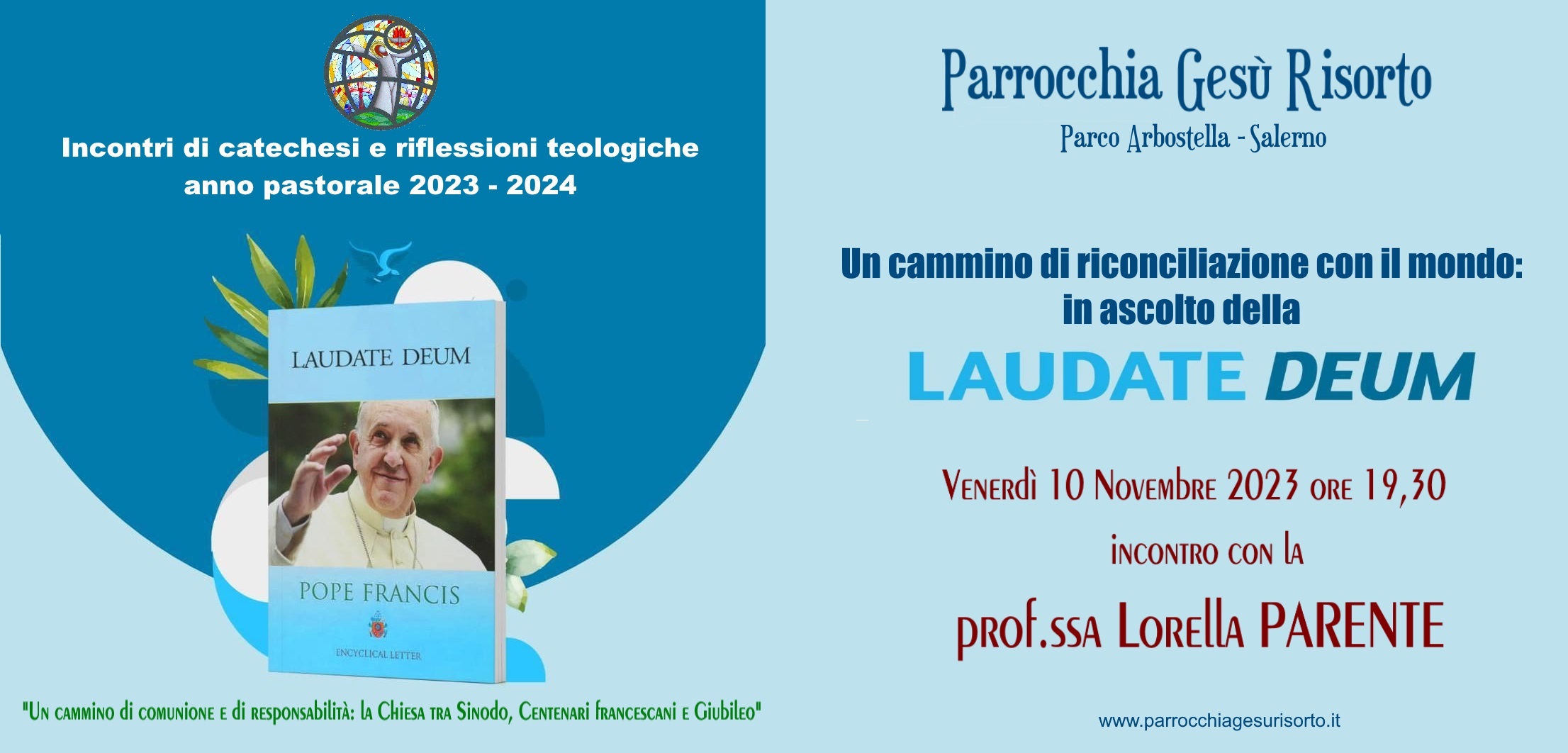 Incontri di catechesi e riflessioni teologiche anno pastorale 2023 - 2024

LAUDATE DEUM

POPE FRANCIS

ENCYCLICAL LETTER

"Un cammino di comunione e di responsabilità: la Chiesa tra Sinodo, Centenari francescani e Giubileo"

Parrocchia Gesù Risorto

Parco Arbostella - Salerno

Un cammino di riconciliazione con il mondo: in ascolto della

LAUDATE DEUM

Venerdì 10 Novembre 2023 ore 19,30

incontro con la

prof.ssa Lorella PARENTE

www.parrocchiagesurisorto.it